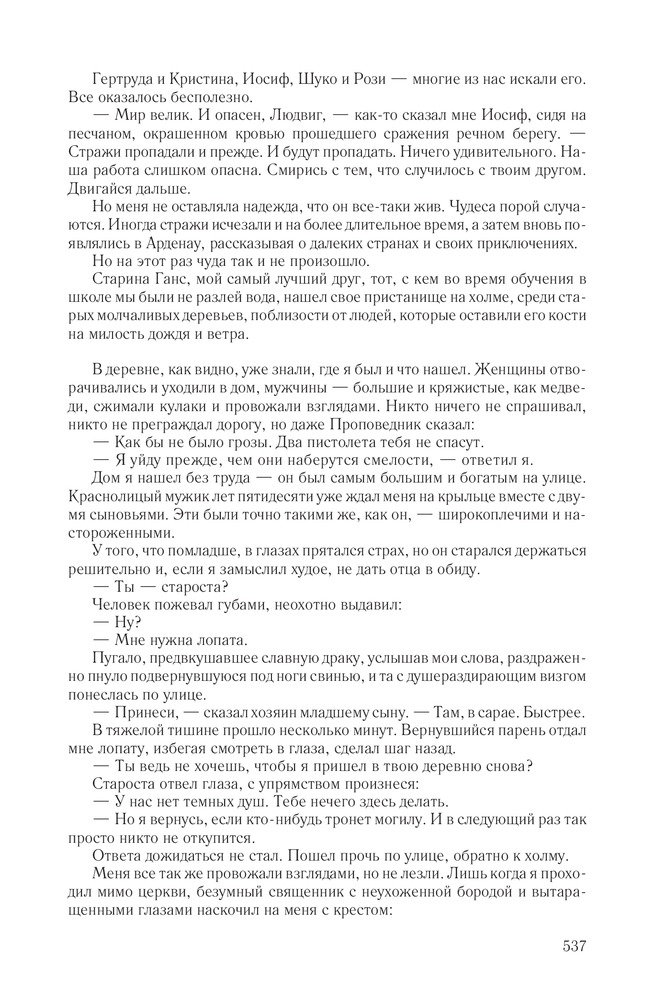 Гертруда и Кристина, Иосиф, Шуко и Рози — многие из нас искали его. Все оказалось бесполезно.

— Мир велик. И опасен, Людвиг, — как-то сказал мне Иосиф, сидя на песчаном, окрашенном кровью прошедшего сражения речном берегу. — Стражи пропадали и прежде. И будут пропадать. Ничего удивительного. Наша работа слишком опасна. Смирись с тем, что случилось с твоим другом. Двигайся дальше.

Но меня не оставляла надежда, что он все-таки жив. Чудеса порой случаются. Иногда стражи исчезали и на более длительное время, а затем вновь появлялись в Арденау, рассказывая о далеких странах и своих приключениях.

Но на этот раз чуда так и не произошло.

Старина Ганс, мой самый лучший друг, тот, с кем во время обучения в школе мы были не разлей вода, нашел свое пристанище на холме, среди старых молчаливых деревьев, поблизости от людей, которые оставили его кости на милость дождя и ветра.

В деревне, как видно, уже знали, где я был и что нашел. Женщины отворачивались и уходили в дом, мужчины — большие и кряжистые, как медведи, сжимали кулаки и провожали взглядами. Никто ничего не спрашивал, никто не преграждал дорогу, но даже Проповедник сказал:

— Как бы не было грозы. Два пистолета тебя не спасут.

— Я уйду прежде, чем они наберутся смелости, — ответил я.

Дом я нашел без труда — он был самым большим и богатым на улице. Краснолицый мужик лет пятидесяти уже ждал меня на крыльце вместе с двумя сыновьями. Эти были точно такими же, как он, — широкоплечими и настороженными.

У того, что помладше, в глазах прятался страх, но он старался держаться решительно и, если я замыслил худое, не дать отца в обиду.

— Ты — староста?

Человек пожевал губами, неохотно выдавил:

— Ну?

— Мне нужна лопата.

Пугало, предвкушавшее славную драку, услышав мои слова, раздраженно пнуло подвернувшуюся под ноги свинью, и та с душераздирающим визгом понеслась по улице.

— Принеси, — сказал хозяин младшему сыну. — Там, в сарае. Быстрее.

В тяжелой тишине прошло несколько минут. Вернувшийся парень отдал мне лопату, избегая смотреть в глаза, сделал шаг назад.

— Ты ведь не хочешь, чтобы я пришел в твою деревню снова?

Староста отвел глаза, с упрямством произнеся:

— У нас нет темных душ. Тебе нечего здесь делать.

— Но я вернусь, если кто-нибудь тронет могилу. И в следующий раз так просто никто не откупится.

Ответа дожидаться не стал. Пошел прочь по улице, обратно к холму.

Меня все так же провожали взглядами, но не лезли. Лишь когда я проходил мимо церкви, безумный священник с неухоженной бородой и вытаращенными глазами наскочил на меня с крестом:

537